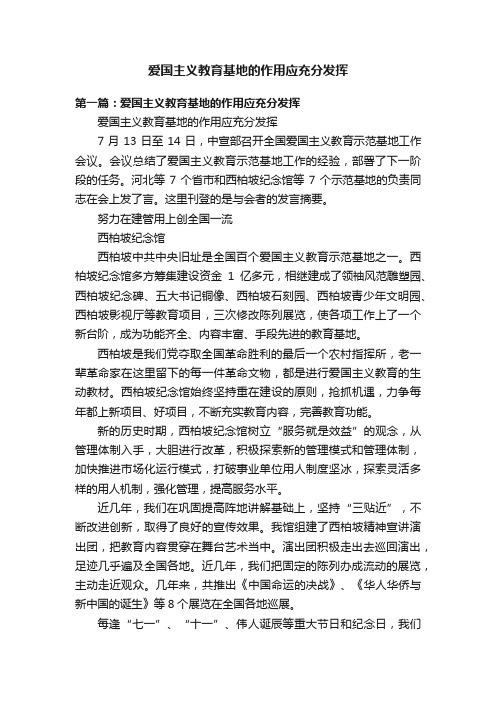 爱国主义教育基地的作用应充分发挥

第一篇：爱国主义教育基地的作用应充分发挥

爱国主义教育基地的作用应充分发挥

7 月 13 日至 14 日，中宣部召开全国爱国主义教育示范基地工作会议。会议总结了爱国主义教育示范基地工作的经验，部署了下一阶段的任务。河北等 7 个省市和西柏坡纪念馆等 7 个示范基地的负责同志在会上发了言。这里刊登的是与会者的发言摘要。

努力在建管用上创全国一流

西柏坡纪念馆

西柏坡中共中央旧址是全国百个爱国主义教育示范基地之一。西柏坡纪念馆多方筹集建设资金 1 亿多元，相继建成了领袖风范雕塑园、西柏坡纪念碑、五大书记铜像、西柏坡石刻园、西柏坡青少年文明园、西柏坡影视厅等教育项目，三次修改陈列展览，使各项工作上了一个新台阶，成为功能齐全、内容丰富、手段先进的教育基地。

西柏坡是我们党夺取全国革命胜利的最后一个农村指挥所，老一辈革命家在这里留下的每一件革命文物，都是进行爱国主义教育的生动教材。西柏坡纪念馆始终坚持重在建设的原则，抢抓机遇，力争每年都上新项目、好项目，不断充实教育内容，完善教育功能。

新的历史时期，西柏坡纪念馆树立“服务就是效益”的观念，从管理体制入手，大胆进行改革，积极探索新的管理模式和管理体制，加快推进市场化运行模式，打破事业单位用人制度坚冰，探索灵活多样的用人机制，强化管理，提高服务水平。

近几年，我们在巩固提高阵地讲解基础上，坚持“三贴近”，不断改进创新，取得了良好的宣传效果。我馆组建了西柏坡精神宣讲演出团，把教育内容贯穿在舞台艺术当中。演出团积极走出去巡回演出，足迹几乎遍及全国各地。近几年，我们把固定的陈列办成流动的展览，主动走近观众。几年来，共推出《中国命运的决战》、《华人华侨与新中国的诞生》等 8 个展览在全国各地巡展。

每逢“七一”、“十一”、伟人诞辰等重大节日和纪念日，我们